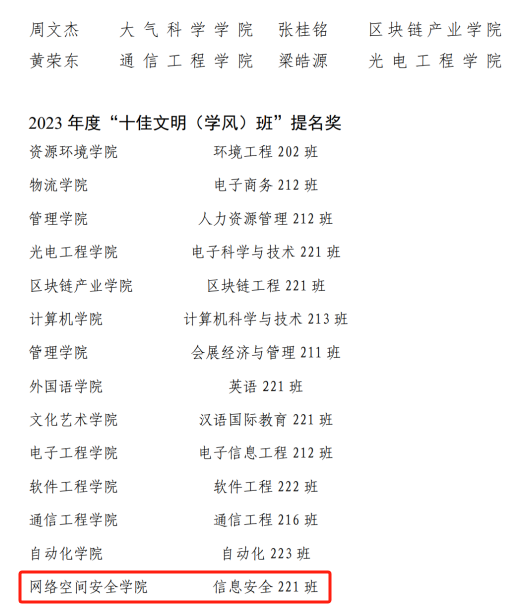 周文杰 大气科学学院 张桂铭 区块链产业学院
黄荣东 通信工程学院 梁皓源 光电工程学院

2023年度“十佳文明（学风）班”提名奖
资源环境学院 环境工程202班
物流学院 电子商务212班
管理学院 人力资源管理212班
光电工程学院 电子科学与技术221班
区块链产业学院 区块链工程221班
计算机学院 计算机科学与技术213班
管理学院 会展经济与管理211班
外国语学院 英语221班
文化艺术学院 汉语国际教育221班
电子工程学院 电子信息工程212班
软件工程学院 软件工程222班
通信工程学院 通信工程216班
自动化学院 自动化223班
网络空间安全学院 信息安全221班